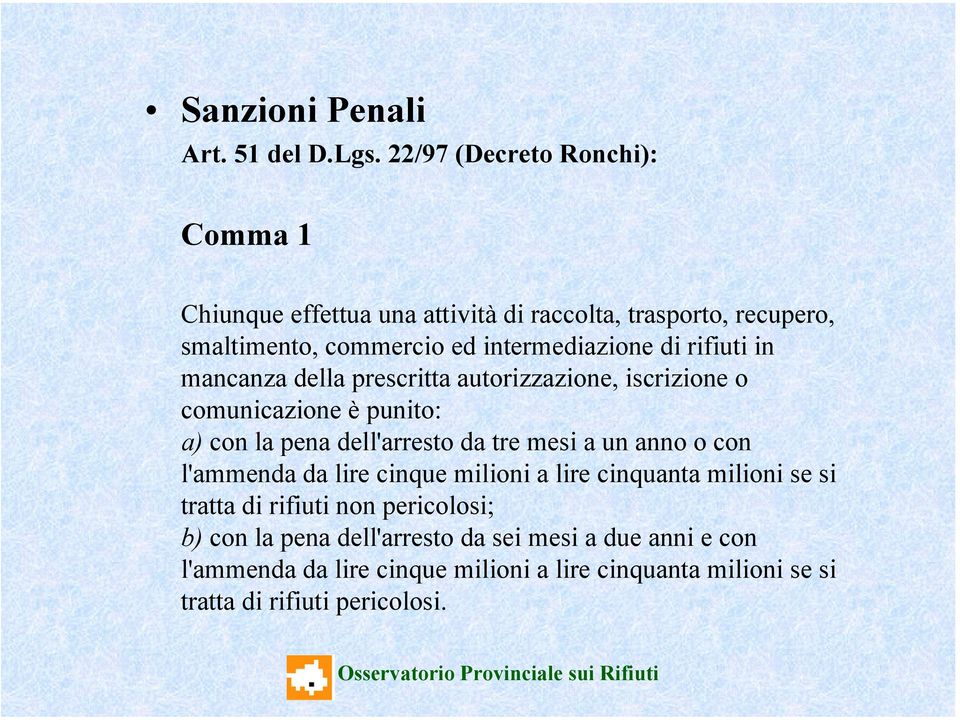 • Sanzioni Penali
Art. 51 del D.Lgs. 22/97 (Decreto Ronchi):

Comma 1

Chiunque effettua una attività di raccolta, trasporto, recupero, smaltimento, commercio ed intermediazione di rifiuti in mancanza della prescritta autorizzazione, iscrizione o comunicazione è punito:
a) con la pena dell'arresto da tre mesi a un anno o con l'ammenda da lire cinque milioni a lire cinquanta milioni se si tratta di rifiuti non pericolosi;
b) con la pena dell'arresto da sei mesi a due anni e con l'ammenda da lire cinque milioni a lire cinquanta milioni se si tratta di rifiuti pericolosi.

Osservatorio Provinciale sui Rifiuti